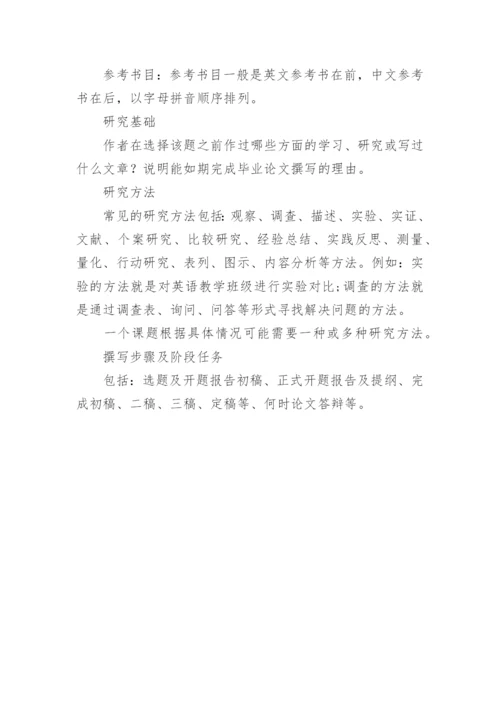 参考书目：参考书目一般是英文参考书在前，中文参考书在后，以字母拼音顺序排列。

研究基础

作者在选择该题之前作过哪些方面的学习、研究或写过什么文章？说明能如期完成毕业论文撰写的理由。

研究方法

常见的研究方法包括：观察、调查、描述、实验、实证、文献、个案研究、比较研究、经验总结、实践反思、测量、量化、行动研究、表列、图示、内容分析等方法。例如：实验的方法就是对英语教学班级进行实验对比；调查的方法就是通过调查表、询问、问答等形式寻找解决问题的方法。

一个课题根据具体情况可能需要一种或多种研究方法。

撰写步骤及阶段任务

包括：选题及开题报告初稿、正式开题报告及提纲、完成初稿、二稿、三稿、定稿等、何时论文答辩等。